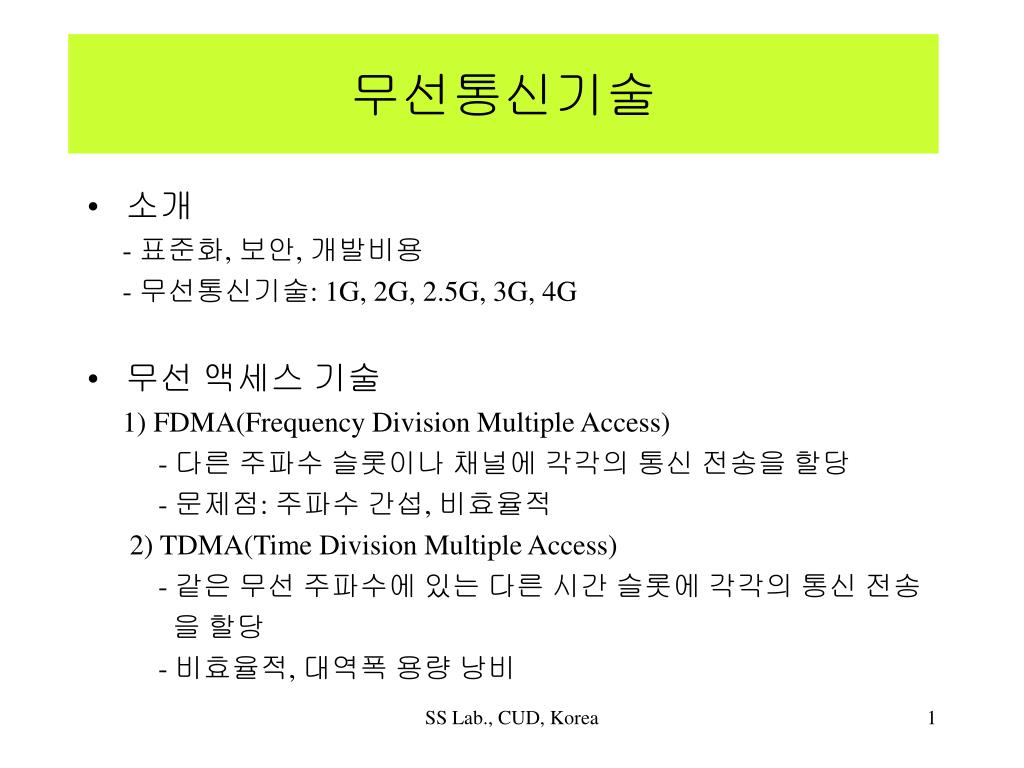 무선통신기술

• 소개
- 표준화, 보안, 개발비용
- 무선통신기술: 1G, 2G, 2.5G, 3G, 4G

• 무선 액세스 기술
1) FDMA(Frequency Division Multiple Access)
- 다른 주파수 슬롯이나 채널에 각각의 통신 전송을 할당
- 문제점: 주파수 간섭, 비효율적
2) TDMA(Time Division Multiple Access)
- 같은 무선 주파수에 있는 다른 시간 슬롯에 각각의 통신 전송을 할당
- 비효율적, 대역폭 용량 낭비

SS Lab., CUD, Korea

1